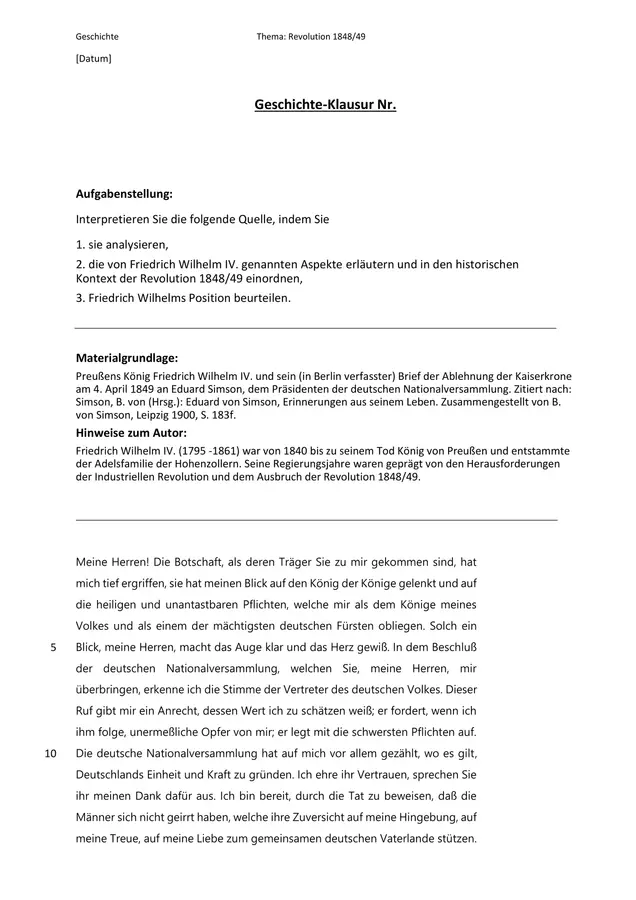 Geschichte Thema: Revolution 1848/49

[Datum]

Geschichte-Klausur Nr.

Aufgabenstellung:

Interpretieren Sie die folgende Quelle, indem Sie

1. sie analysieren,

2. die von Friedrich Wilhelm IV. genannten Aspekte erläutern und in den historischen Kontext der Revolution 1848/49 einordnen,

3. Friedrich Wilhelms Position beurteilen.

Materialgrundlage:

Preußens König Friedrich Wilhelm IV. und sein (in Berlin verfasster) Brief der Ablehnung der Kaiserkrone am 4. April 1849 an Eduard Simson, dem Präsidenten der deutschen Nationalversammlung. Zitiert nach: Simson, B. von (Hrsg.): Eduard von Simson, Erinnerungen aus seinem Leben. Zusammengestellt von B. von Simson, Leipzig 1900, S. 183f.

Hinweise zum Autor:

Friedrich Wilhelm IV. (1795 -1861) war von 1840 bis zu seinem Tod König von Preußen und entstammte der Adelsfamilie der Hohenzollern. Seine Regierungsjahre waren geprägt von den Herausforderungen der Industriellen Revolution und dem Ausbruch der Revolution 1848/49.

Meine Herren! Die Botschaft, als deren Träger Sie zu mir gekommen sind, hat mich tief ergriffen, sie hat meinen Blick auf den König der Könige gelenkt und auf die heiligen und unantastbaren Pflichten, welche mir als dem Könige meines Volkes und als einem der mächtigsten deutschen Fürsten obliegen. Solch ein
5 Blick, meine Herren, macht das Auge klar und das Herz gewiß. In dem Beschluß der deutschen Nationalversammlung, welchen Sie, meine Herren, mir überbringen, erkenne ich die Stimme der Vertreter des deutschen Volkes. Dieser Ruf gibt mir ein Anrecht, dessen Wert ich zu schätzen weiß; er fordert, wenn ich ihm folge, unermeßliche Opfer von mir; er legt mit die schwersten Pflichten auf.
10 Die deutsche Nationalversammlung hat auf mich vor allem gezählt, wo es gilt, Deutschlands Einheit und Kraft zu gründen. Ich ehre ihr Vertrauen, sprechen Sie ihr meinen Dank dafür aus. Ich bin bereit, durch die Tat zu beweisen, daß die Männer sich nicht geirrt haben, welche ihre Zuversicht auf meine Hingebung, auf meine Treue, auf meine Liebe zum gemeinsamen deutschen Vaterlande stützen.